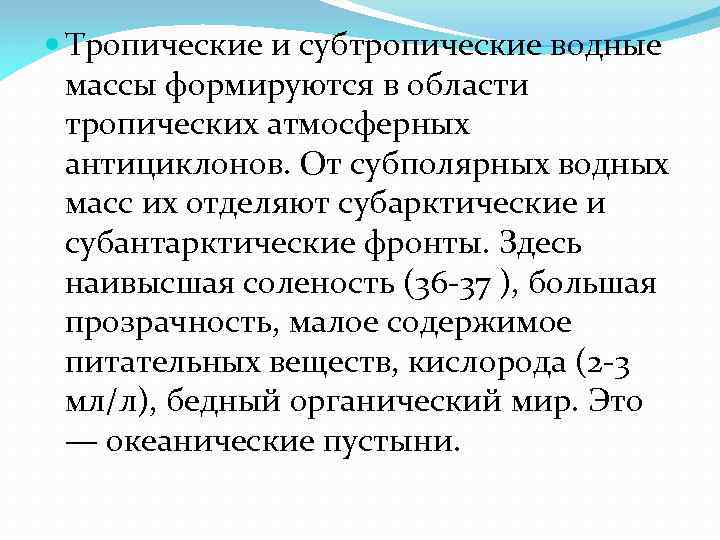 Тропические и субтропические водные массы формируются в области тропических атмосферных антициклонов. От субполярных водных масс их отделяют субарктические и субантарктические фронты. Здесь наивысшая соленость (36-37 ), большая прозрачность, малое содержимое питательных веществ, кислорода (2-3 мл/л), бедный органический мир. Это — океанические пустыни.